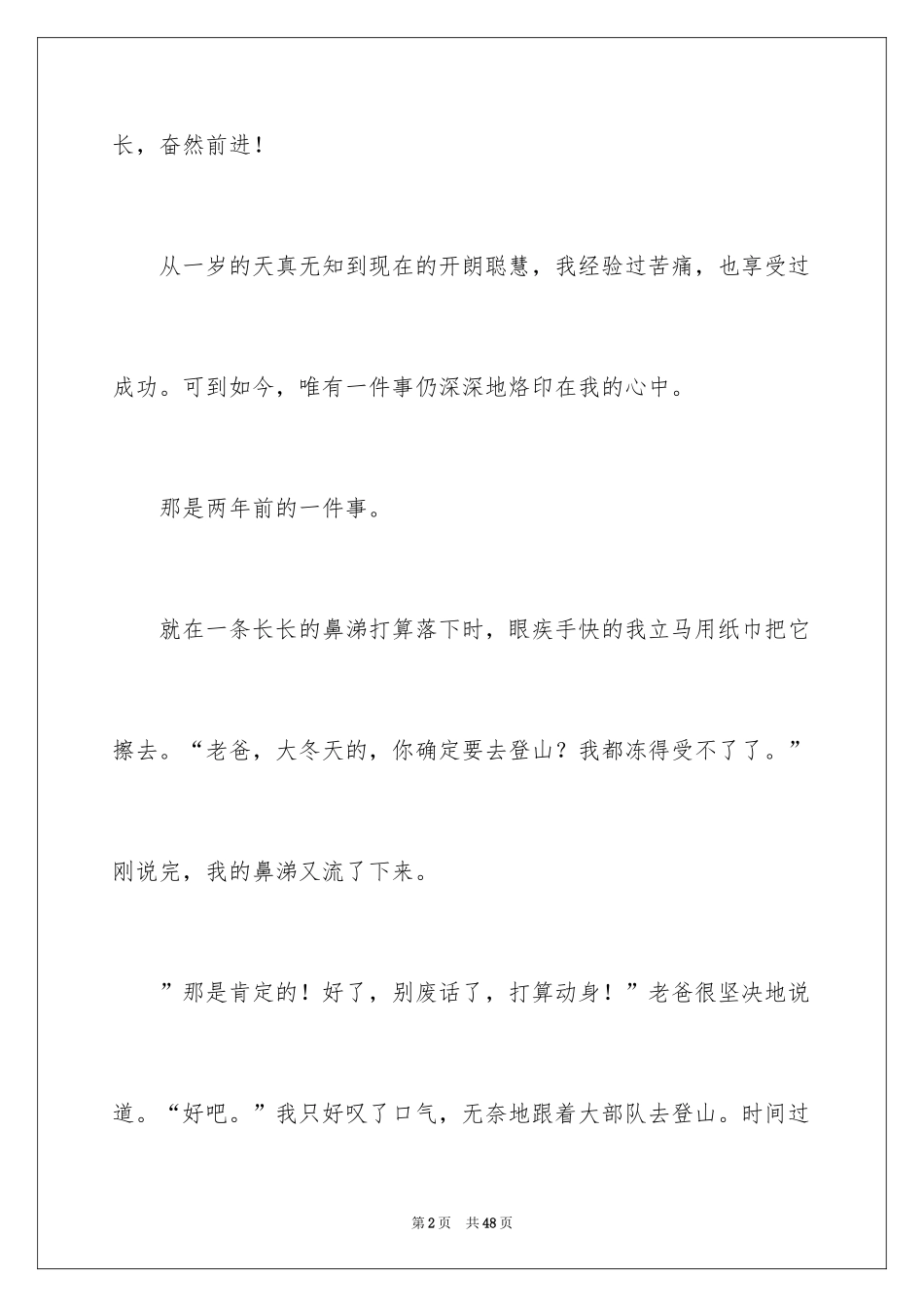 长，奋然前进！

从一岁的天真无知到现在的开朗聪慧，我经验过苦痛，也享受过成功。可到如今，唯有一件事仍深深地烙印在我的心中。

那是两年前的一件事。

就在一条长长的鼻涕打算落下时，眼疾手快的我立马用纸巾把它擦去。“老爸，大冬天的，你确定要去登山？我都冻得受不了了。”刚说完，我的鼻涕又流了下来。

”那是肯定的！好了，别废话了，打算动身！”老爸很坚决地说道。“好吧。”我只好叹了口气，无奈地跟着大部队去登山。时间过

第2页 共48页